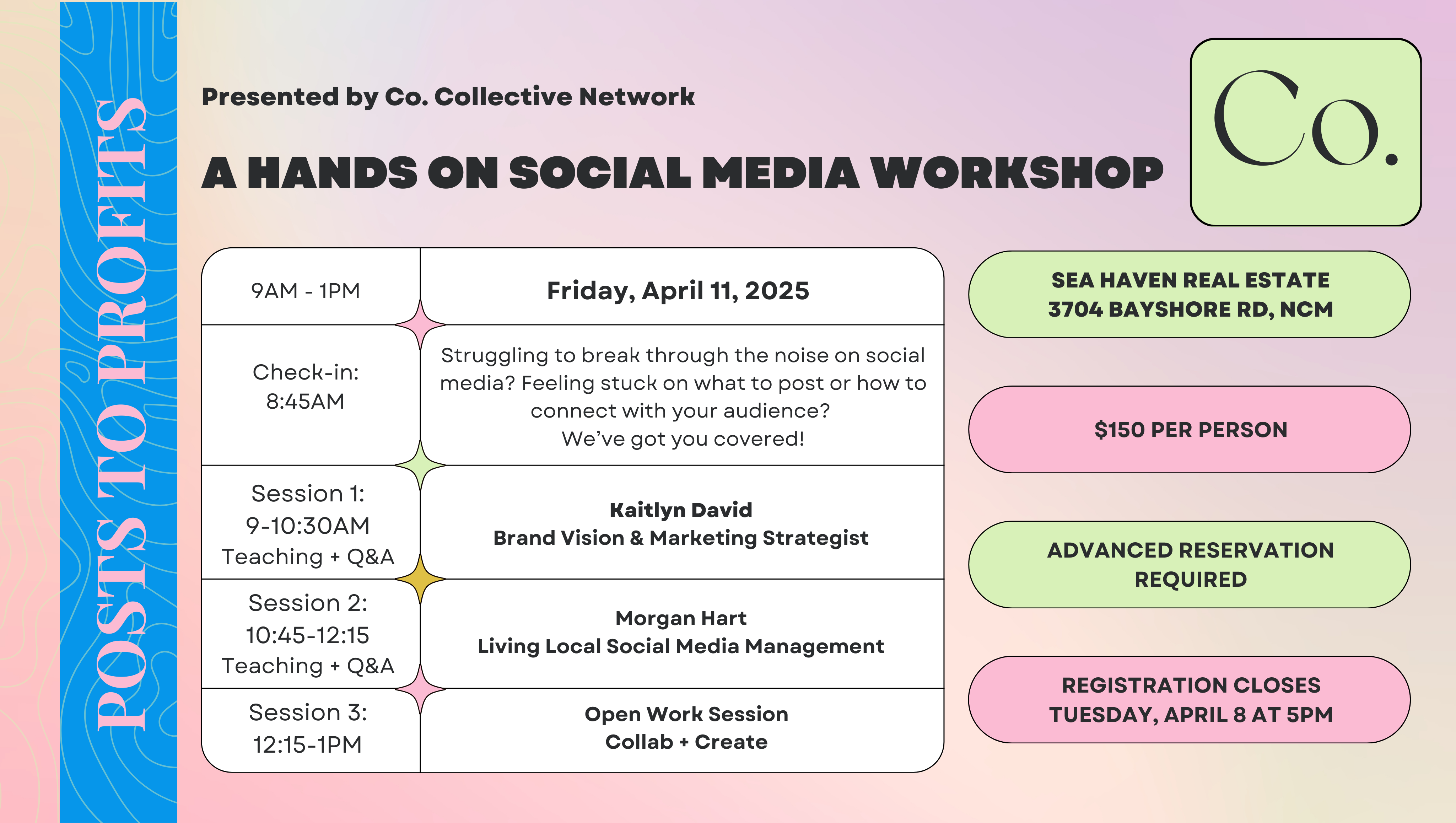 POSTS TO PROFITS

Presented by Co. Collective Network

A HANDS ON SOCIAL MEDIA WORKSHOP

Co.

| 9AM - 1PM | Friday, April 11, 2025 |
|---|---|
| Check-in: 8:45AM | Struggling to break through the noise on social media? Feeling stuck on what to post or how to connect with your audience? We've got you covered! |
| Session 1: 9-10:30AM Teaching + Q&A | Kaitlyn David Brand Vision & Marketing Strategist |
| Session 2: 10:45-12:15 Teaching + Q&A | Morgan Hart Living Local Social Media Management |
| Session 3: 12:15-1PM | Open Work Session Collab + Create |

SEA HAVEN REAL ESTATE
3704 BAYSHORE RD, NCM

$150 PER PERSON

ADVANCED RESERVATION REQUIRED

REGISTRATION CLOSES TUESDAY, APRIL 8 AT 5PM